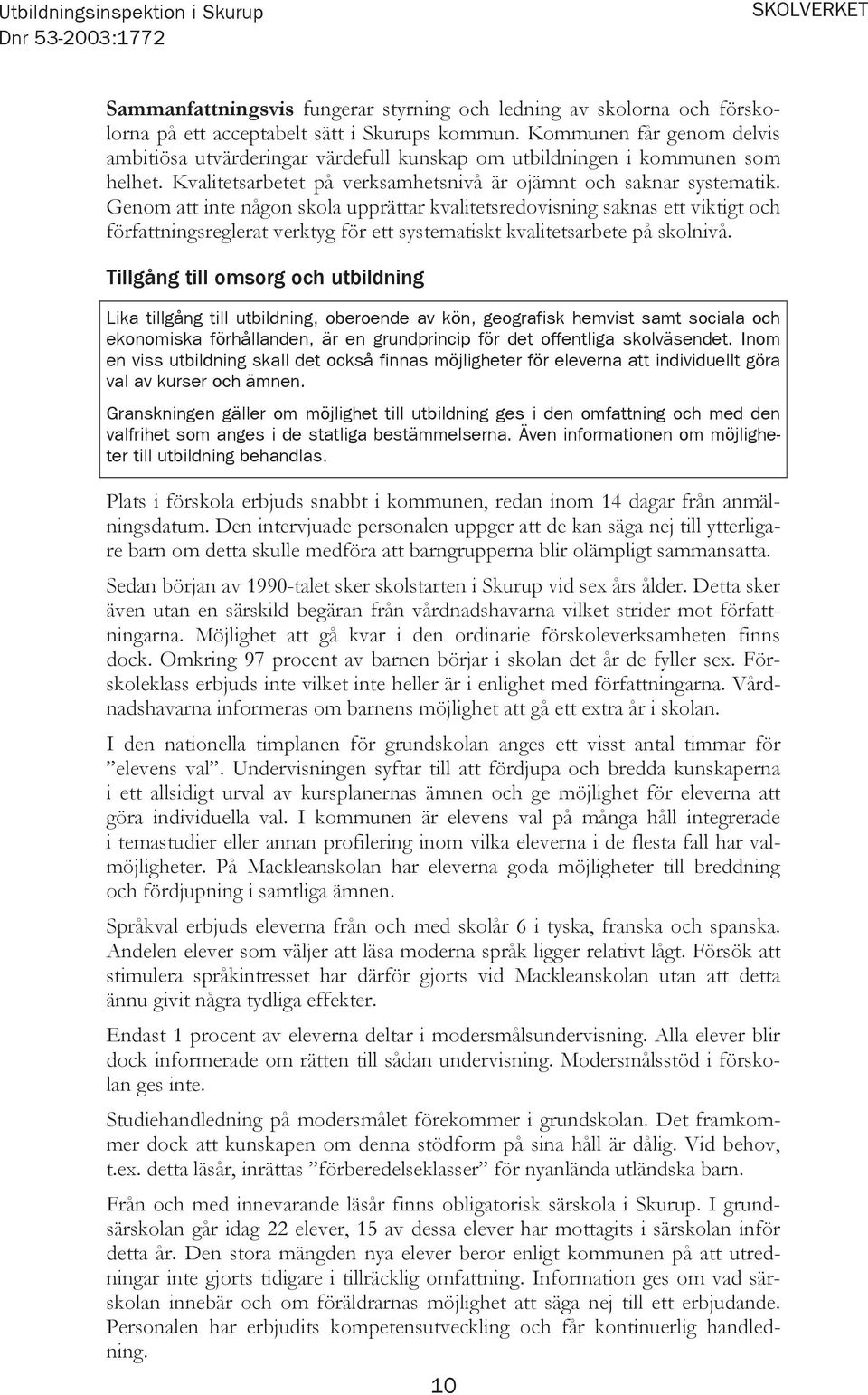 Utbildningsinspektion i Skurup
Dnr 53-2003:1772

SKOLVERKET

Sammanfattningsvis fungerar styrning och ledning av skolorna och förskolorna på ett acceptabelt sätt i Skurups kommun. Kommunen får genom delvis ambitiösa utvärderingar värdefull kunskap om utbildningen i kommunen som helhet. Kvalitetsarbetet på verksamhetsnivå är ojämnt och saknar systematik. Genom att inte någon skola upprättar kvalitetsredovisning saknas ett viktigt och författningsreglerat verktyg för ett systematiskt kvalitetsarbete på skolnivå.

Tillgång till omsorg och utbildning

Lika tillgång till utbildning, oberoende av kön, geografisk hemvist samt sociala och ekonomiska förhållanden, är en grundprincip för det offentliga skolväsendet. Inom en viss utbildning skall det också finnas möjligheter för eleverna att individuellt göra val av kurser och ämnen.

Granskningen gäller om möjlighet till utbildning ges i den omfattning och med den valfrihet som anges i de statliga bestämmelserna. Även informationen om möjligheter till utbildning behandlas.

Plats i förskola erbjuds snabbt i kommunen, redan inom 14 dagar från anmälningsdatum. Den intervjuade personalen uppger att de kan säga nej till ytterligare barn om detta skulle medföra att barngrupperna blir olämpligt sammansatta.

Sedan början av 1990-talet sker skolstarten i Skurup vid sex års ålder. Detta sker även utan en särskild begäran från vårdnadshavarna vilket strider mot författningarna. Möjlighet att gå kvar i den ordinarie förskoleverksamheten finns dock. Omkring 97 procent av barnen börjar i skolan det år de fyller sex. Förskoleklass erbjuds inte vilket inte heller är i enlighet med författningarna. Vårdnadshavarna informeras om barnens möjlighet att gå ett extra år i skolan.

I den nationella timplanen för grundskolan anges ett visst antal timmar för ”elevens val”. Undervisningen syftar till att fördjupa och bredda kunskaperna i ett allsidigt urval av kursplanernas ämnen och ge möjlighet för eleverna att göra individuella val. I kommunen är elevens val på många håll integrerade i temastudier eller annan profilering inom vilka eleverna i de flesta fall har valmöjligheter. På Mackleanskolan har eleverna goda möjligheter till breddning och fördjupning i samtliga ämnen.

Språkval erbjuds eleverna från och med skolår 6 i tyska, franska och spanska. Andelen elever som väljer att läsa moderna språk ligger relativt lågt. Försök att stimulera språkintresset har därför gjorts vid Mackleanskolan utan att detta ännu givit några tydliga effekter.

Endast 1 procent av eleverna deltar i modersmålsundervisning. Alla elever blir dock informerade om rätten till sådan undervisning. Modersmålsstöd i förskolan ges inte.

Studiehandledning på modersmålet förekommer i grundskolan. Det framkommer dock att kunskapen om denna stödform på sina håll är dålig. Vid behov, t.ex. detta läsår, inrättas ”förberedelseklasser” för nyanlända utländska barn.

Från och med innevarande läsår finns obligatorisk särskola i Skurup. I grundsärskolan går idag 22 elever, 15 av dessa elever har mottagits i särskolan inför detta år. Den stora mängden nya elever beror enligt kommunen på att utredningar inte gjorts tidigare i tillräcklig omfattning. Information ges om vad särskolan innebär och om föräldrarnas möjlighet att säga nej till ett erbjudande. Personalen har erbjudits kompetensutveckling och får kontinuerlig handledning.

10